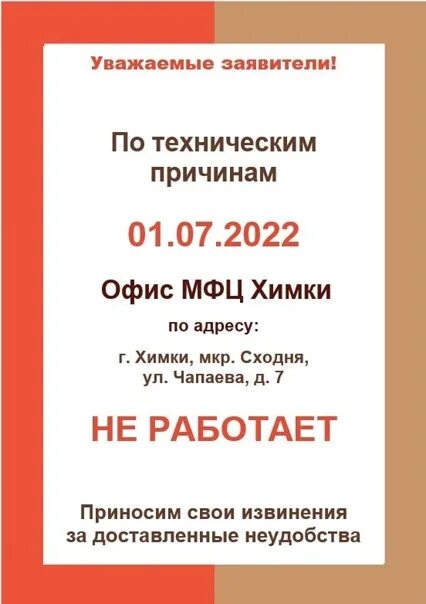 Уважаемые заявители!

По техническим причинам

01.07.2022

Офис МФЦ Химки

по адресу:

г. Химки, мкр. Сходня, ул. Чапаева, д. 7

НЕ РАБОТАЕТ

Приносим свои извинения за доставленные неудобства